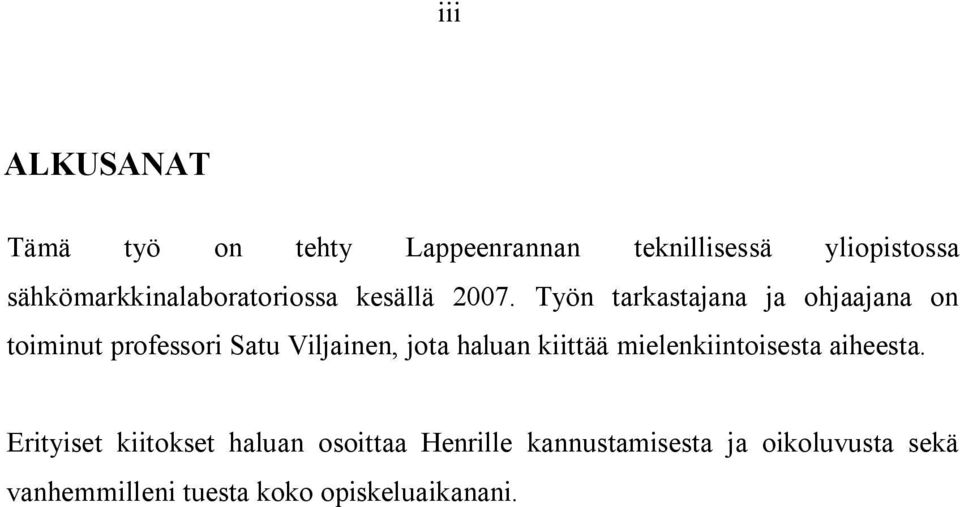 iii

ALKUSANAT

Tämä työ on tehty Lappeenrannan teknillisessä yliopistossa sähkömarkkinalaboratoriossa kesällä 2007. Työn tarkastajana ja ohjaajana on toiminut professori Satu Viljainen, jota haluan kiittää mielenkiintoisesta aiheesta.

Erityiset kiitokset haluan osoittaa Henrille kannustamisesta ja oikoluvusta sekä vanhemmilleni tuesta koko opiskeluaikanani.